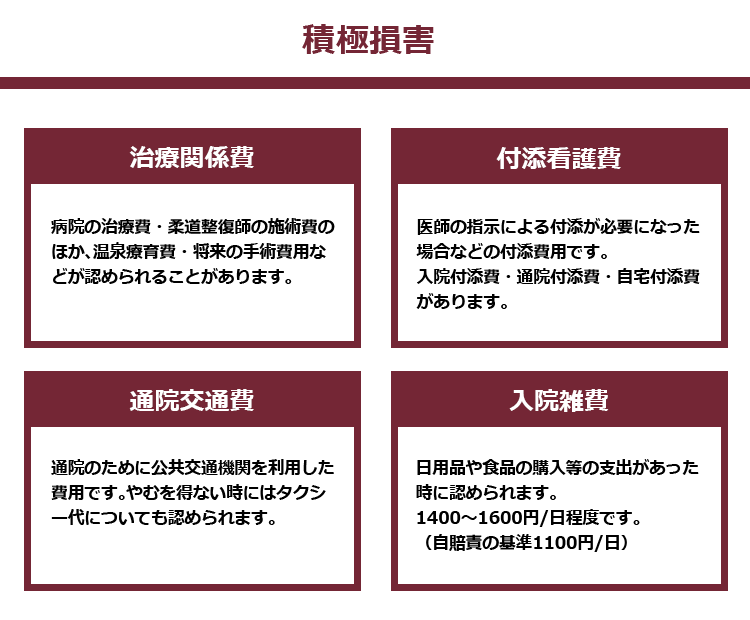 積極損害

治療関係費

病院の治療費・柔道整復師の施術費のほか、温泉療育費・将来の手術費用などが認められることがあります。

付添看護費

医師の指示による付添が必要になった場合などの付添費用です。
入院付添費・通院付添費・自宅付添費があります。

通院交通費

通院のために公共交通機関を利用した費用です。やむを得ない時にはタクシー代についても認められます。

入院雑費

日用品や食品の購入等の支出があった時に認められます。
1400～1600円/日程度です。
（自賠責の基準1100円/日）